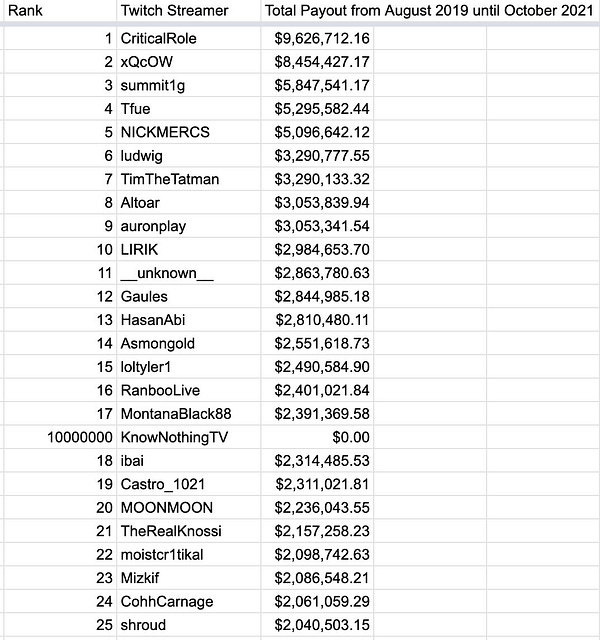 | Rank | Twitch Streamer | Total Payout from August 2019 until October 2021 |
|---|---|---|
| 1 | CriticalRole | \$9,626,712.16 |
| 2 | xQcOW | \$8,454,427.17 |
| 3 | summit1g | \$5,847,541.17 |
| 4 | Tfue | \$5,295,582.44 |
| 5 | NICKMERCS | \$5,096,642.12 |
| 6 | ludwig | \$3,290,777.55 |
| 7 | TimTheTatman | \$3,290,133.32 |
| 8 | Altoar | \$3,053,839.94 |
| 9 | auronplay | \$3,053,341.54 |
| 10 | LIRIK | \$2,984,653.70 |
| 11 | \_\_unknown\_\_ | \$2,863,780.63 |
| 12 | Gaules | \$2,844,985.18 |
| 13 | HasanAbi | \$2,810,480.11 |
| 14 | Asmongold | \$2,551,618.73 |
| 15 | loltyler1 | \$2,490,584.90 |
| 16 | RanbooLive | \$2,401,021.84 |
| 17 | MontanaBlack88 | \$2,391,369.58 |
| 10000000 | KnowNothingTV | \$0.00 |
| 18 | ibai | \$2,314,485.53 |
| 19 | Castro_1021 | \$2,311,021.81 |
| 20 | MOONMOON | \$2,236,043.55 |
| 21 | TheRealKnossi | \$2,157,258.23 |
| 22 | moistcr1tikal | \$2,098,742.63 |
| 23 | Mizkif | \$2,086,548.21 |
| 24 | CohhCarnage | \$2,061,059.29 |
| 25 | shroud | \$2,040,503.15 |